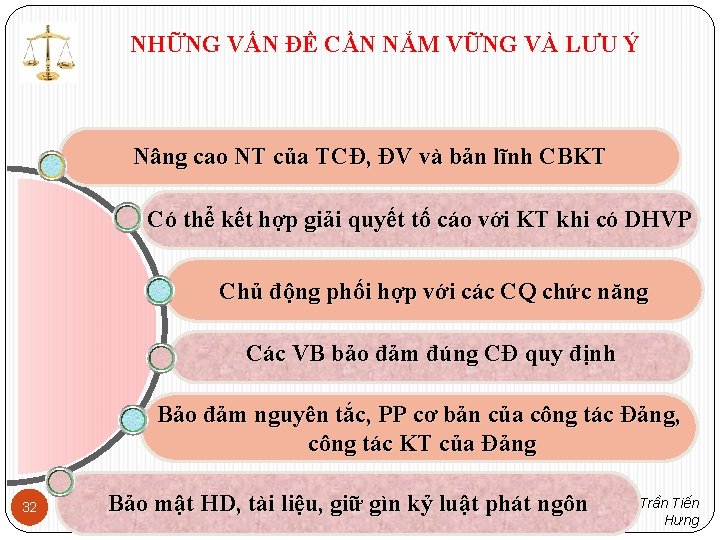 NHỮNG VẤN ĐỀ CẦN NẮM VỮNG VÀ LƯU Ý

Nâng cao NT của TCĐ, ĐV và bản lĩnh CBKT

Có thể kết hợp giải quyết tố cáo với KT khi có DHVP

Chủ động phối hợp với các CQ chức năng

Các VB bảo đảm đúng CĐ quy định

Bảo đảm nguyên tắc, PP cơ bản của công tác Đảng, công tác KT của Đảng

Bảo mật HD, tài liệu, giữ gìn kỷ luật phát ngôn

32

Trần Tiến Hưng